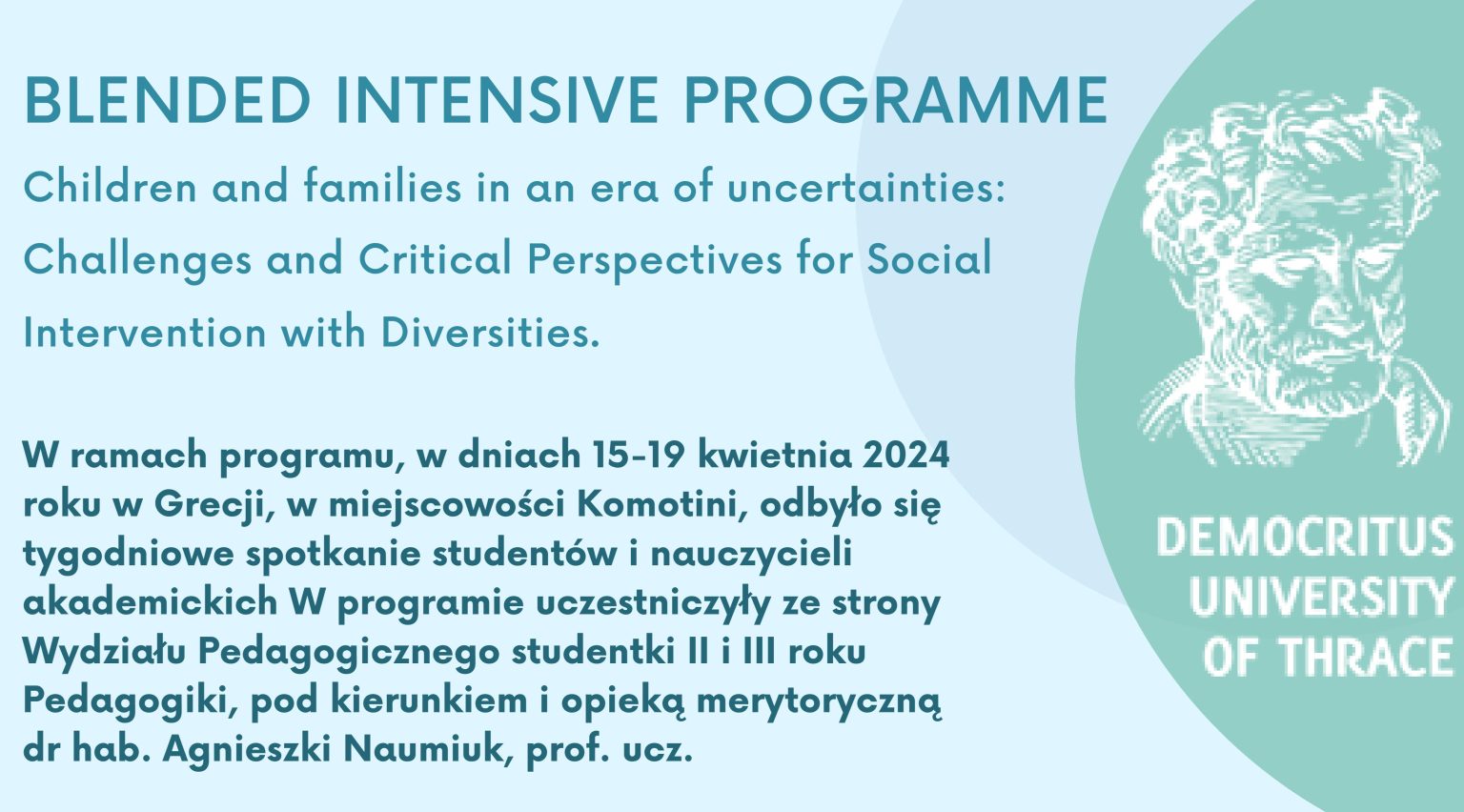 BLENDED INTENSIVE PROGRAMME

Children and families in an era of uncertainties: Challenges and Critical Perspectives for Social Intervention with Diversities.

W ramach programu, w dniach 15-19 kwietnia 2024 roku w Grecji, w miejscowości Komotini, odbyło się tygodniowe spotkanie studentów i nauczycieli akademickich W programie uczestniczyły ze strony Wydziału Pedagogicznego studentki II i III roku Pedagogiki, pod kierunkiem i opieką merytoryczną dr hab. Agnieszki Naumiuk, prof. ucz.

DEMOCRITUS UNIVERSITY OF THRACE